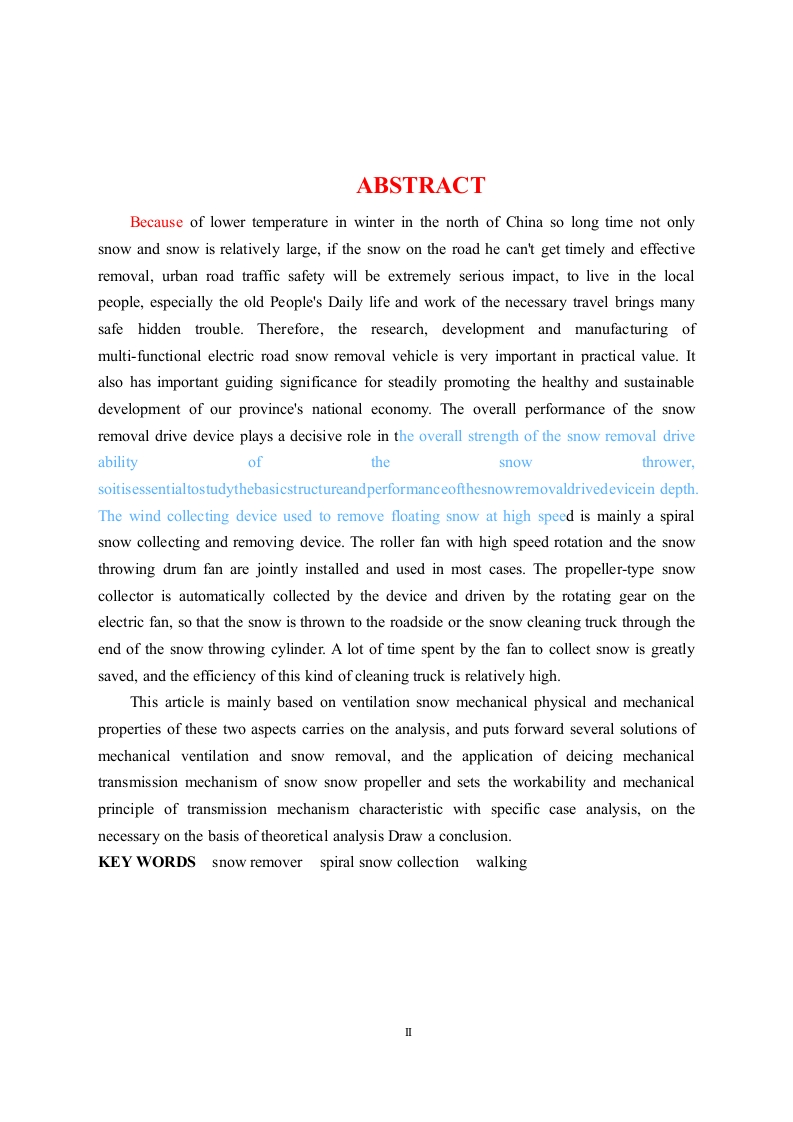 ABSTRACT

Because of lower temperature in winter in the north of China so long time not only snow and snow is relatively large, if the snow on the road he can't get timely and effective removal, urban road traffic safety will be extremely serious impact, to live in the local people, especially the old People's Daily life and work of the necessary travel brings many safe hidden trouble. Therefore, the research, development and manufacturing of multi-functional electric road snow removal vehicle is very important in practical value. It also has important guiding significance for steadily promoting the healthy and sustainable development of our province's national economy. The overall performance of the snow removal drive device plays a decisive role in the overall strength of the snow removal drive ability of the snow thrower, soitisessentialtostudythebasicstructureandperformanceofthesnowremovaldrivedevicein depth. The wind collecting device used to remove floating snow at high speed is mainly a spiral snow collecting and removing device. The roller fan with high speed rotation and the snow throwing drum fan are jointly installed and used in most cases. The propeller-type snow collector is automatically collected by the device and driven by the rotating gear on the electric fan, so that the snow is thrown to the roadside or the snow cleaning truck through the end of the snow throwing cylinder. A lot of time spent by the fan to collect snow is greatly saved, and the efficiency of this kind of cleaning truck is relatively high.

This article is mainly based on ventilation snow mechanical physical and mechanical properties of these two aspects carries on the analysis, and puts forward several solutions of mechanical ventilation and snow removal, and the application of deicing mechanical transmission mechanism of snow snow propeller and sets the workability and mechanical principle of transmission mechanism characteristic with specific case analysis, on the necessary on the basis of theoretical analysis Draw a conclusion.

KEY WORDS snow remover spiral snow collection walking

II